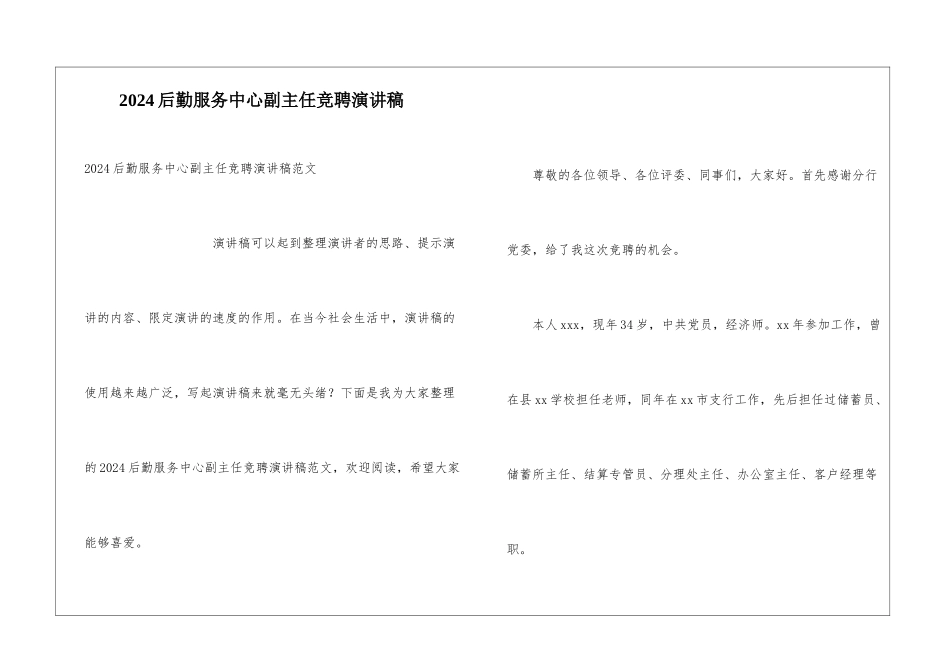 2024后勤服务中心副主任竞聘演讲稿

2024后勤服务中心副主任竞聘演讲稿范文

演讲稿可以起到整理演讲者的思路、提示演讲的内容、限定演讲的速度的作用。在当今社会生活中，演讲稿的使用越来越广泛，写起演讲稿来就毫无头绪？下面是我为大家整理的2024后勤服务中心副主任竞聘演讲稿范文，欢迎阅读，希望大家能够喜爱。

尊敬的各位领导、各位评委、同事们，大家好。首先感谢分行党委，给了我这次竞聘的机会。

本人xxx，现年34岁，中共党员，经济师。xx年参加工作，曾在县xx学校担任老师，同年在xx市支行工作，先后担任过储蓄员、储蓄所主任、结算专管员、分理处主任、办公室主任、客户经理等职。